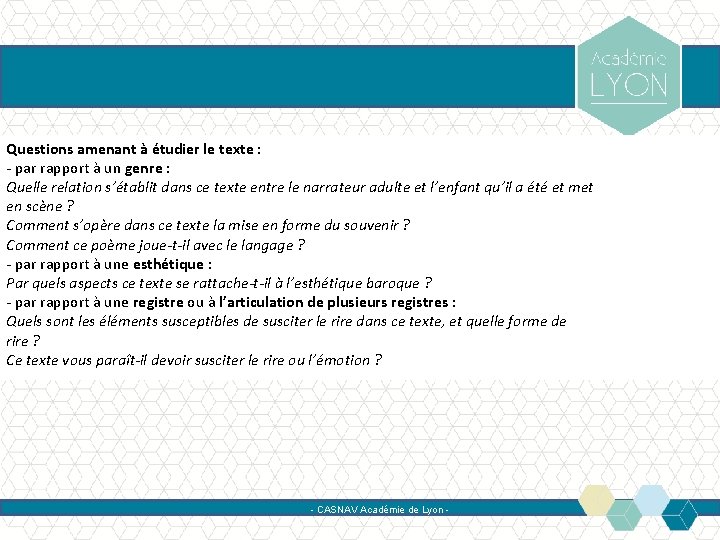 Académie
LYON

Questions amenant à étudier le texte :
- par rapport à un genre :
Quelle relation s'établit dans ce texte entre le narrateur adulte et l'enfant qu'il a été et met en scène ?
Comment s'opère dans ce texte la mise en forme du souvenir ?
Comment ce poème joue-t-il avec le langage ?
- par rapport à une esthétique :
Par quels aspects ce texte se rattache-t-il à l'esthétique baroque ?
- par rapport à une registre ou à l'articulation de plusieurs registres :
Quels sont les éléments susceptibles de susciter le rire dans ce texte, et quelle forme de rire ?
Ce texte vous paraît-il devoir susciter le rire ou l'émotion ?

- CASNAV Académie de Lyon -